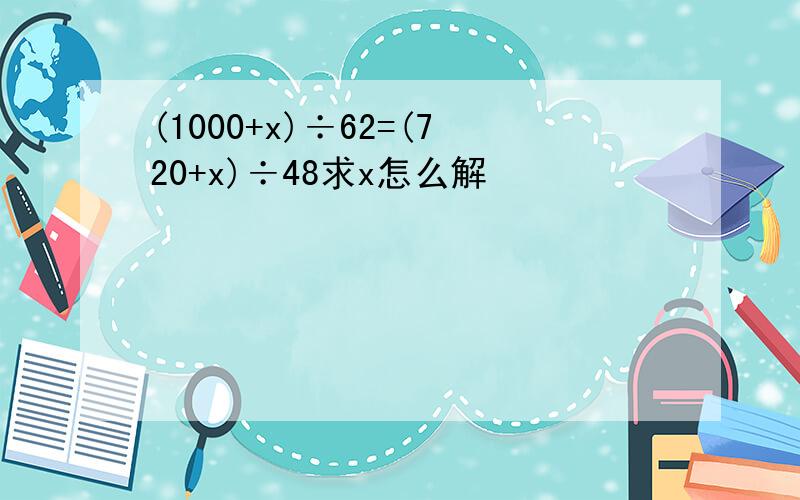 $(1000+x)\div62=(720+x)\div48$求x怎么解